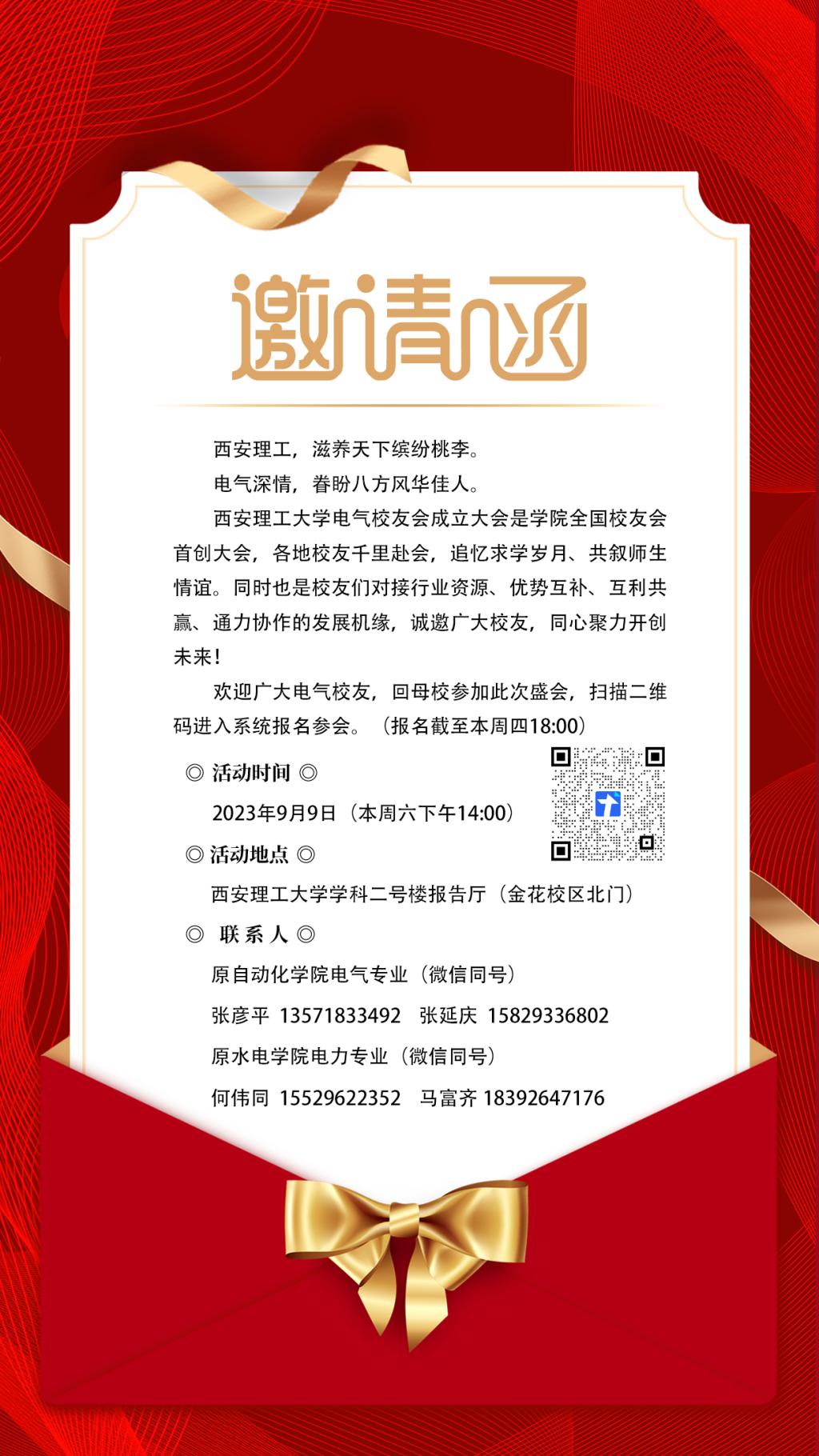 邀请函

西安理工，滋养天下缤纷桃李。

电气深情，眷盼八方风华佳人。

西安理工大学电气校友会成立大会是学院全国校友会首创大会，各地校友千里赴会，追忆求学岁月、共叙师生情谊。同时也是校友们对接行业资源、优势互补、互利共赢、通力协作的发展机缘，诚邀广大校友，同心聚力开创未来！

欢迎广大电气校友，回母校参加此次盛会，扫描二维码进入系统报名参会。（报名截至本周四18:00）

◎ 活动时间 ◎

2023年9月9日（本周六下午14:00）

◎ 活动地点 ◎

西安理工大学学科二号楼报告厅（金花校区北门）

◎ 联系人 ◎

原自动化学院电气专业（微信同号）

张彦平 13571833492 张延庆 15829336802

原水电学院电力专业（微信同号）

何伟同 15529622352 马富齐 18392647176